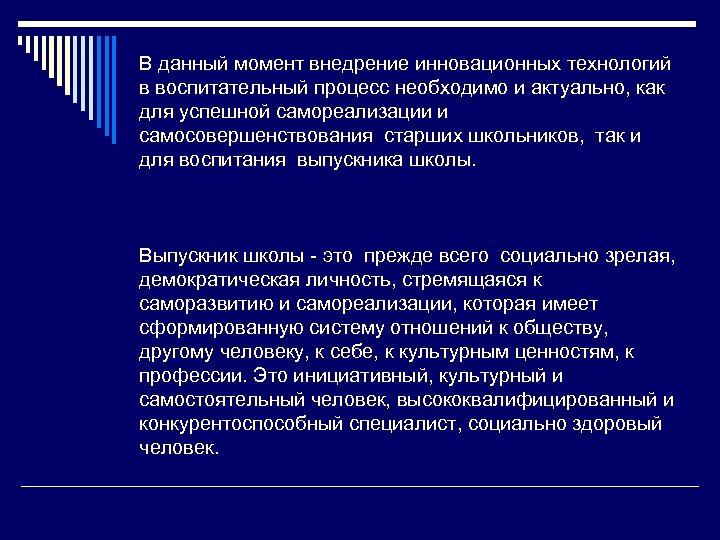 В данный момент внедрение инновационных технологий в воспитательный процесс необходимо и актуально, как для успешной самореализации и самосовершенствования старших школьников, так и для воспитания выпускника школы.

Выпускник школы - это прежде всего социально зрелая, демократическая личность, стремящаяся к саморазвитию и самореализации, которая имеет сформированную систему отношений к обществу, другому человеку, к себе, к культурным ценностям, к профессии. Это инициативный, культурный и самостоятельный человек, высококвалифицированный и конкурентоспособный специалист, социально здоровый человек.